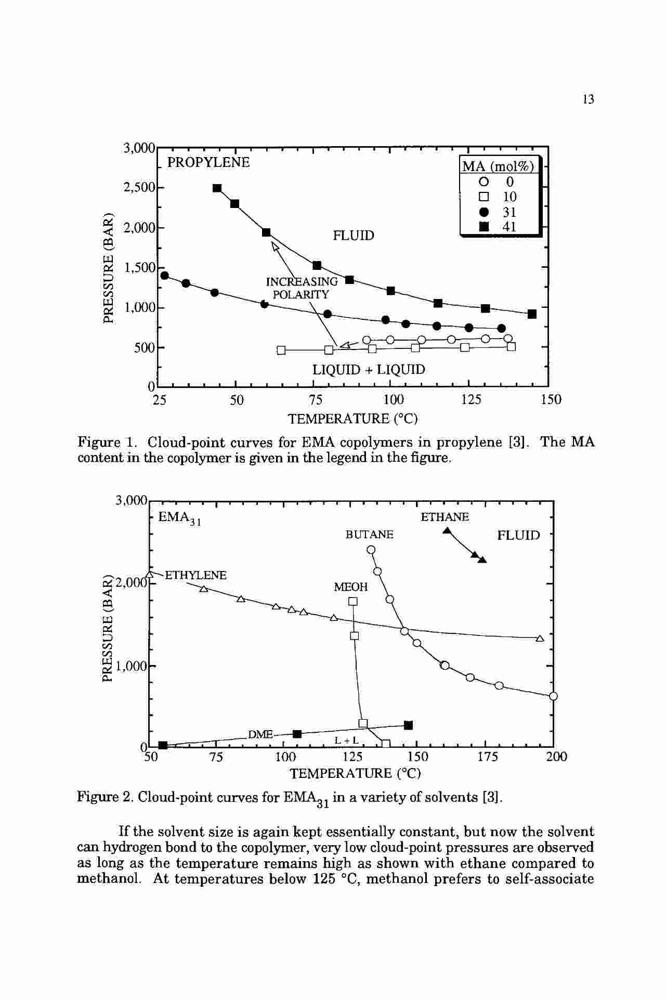 13

3,000
2,500
2,000
1,500
1,000
500
0
PRESSURE (BAR)
PROPYLENE
MA (mol%)
○ 0
□ 10
● 31
■ 41
FLUID
INCREASING POLARITY
LIQUID + LIQUID
25 50 75 100 125 150
TEMPERATURE (°C)

Figure 1. Cloud-point curves for EMA copolymers in propylene [3]. The MA content in the copolymer is given in the legend in the figure.

3,000
2,000
1,000
0
PRESSURE (BAR)
$EMA_{31}$
ETHANE
BUTANE
FLUID
ETHYLENE
MEOH
DME
L + L
50 75 100 125 150 175 200
TEMPERATURE (°C)

Figure 2. Cloud-point curves for $EMA_{31}$ in a variety of solvents [3].

If the solvent size is again kept essentially constant, but now the solvent can hydrogen bond to the copolymer, very low cloud-point pressures are observed as long as the temperature remains high as shown with ethane compared to methanol. At temperatures below 125 °C, methanol prefers to self-associate